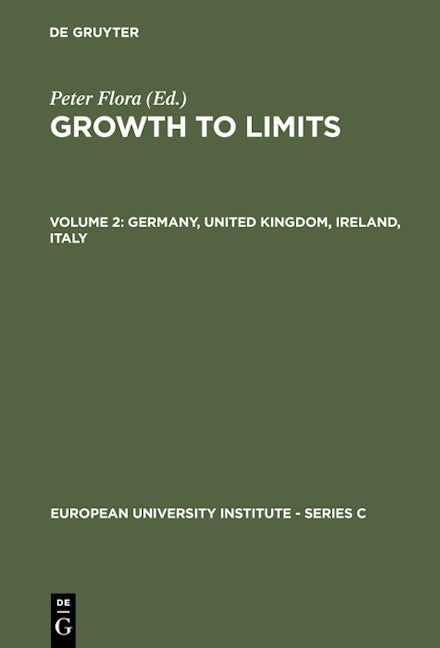 DE GRUYTER

Peter Flora (Ed.)

GROWTH TO LIMITS

VOLUME 2: GERMANY, UNITED KINGDOM, IRELAND, ITALY

EUROPEAN UNIVERSITY INSTITUTE - SERIES C

DE
G